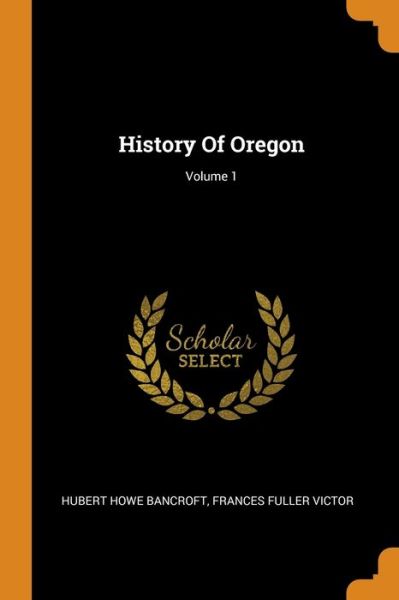 History Of Oregon

Volume 1

Scholar
SELECT

HUBERT HOWE BANCROFT, FRANCES FULLER VICTOR